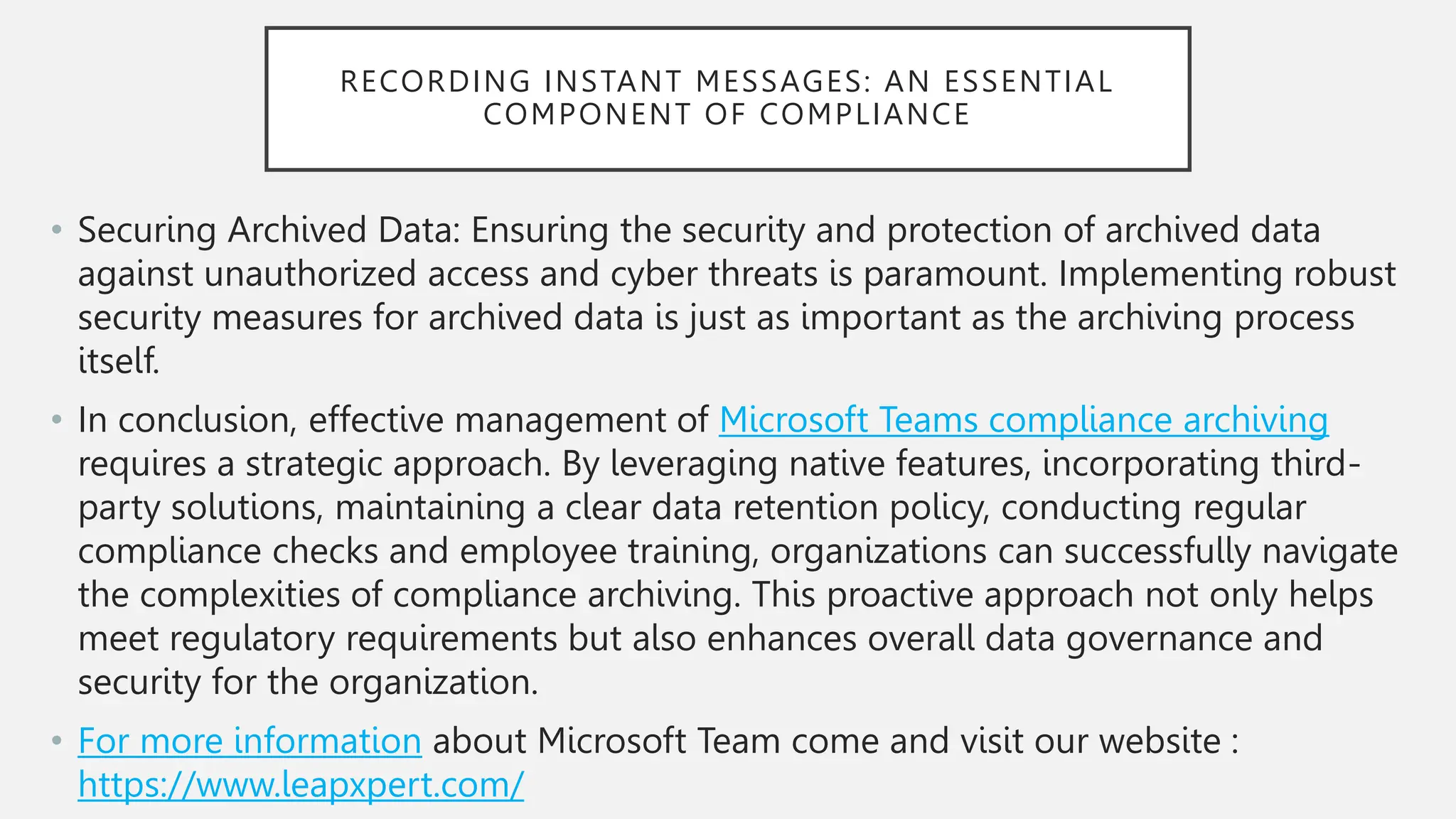 RECORDING INSTANT MESSAGES: AN ESSENTIAL COMPONENT OF COMPLIANCE

• Securing Archived Data: Ensuring the security and protection of archived data against unauthorized access and cyber threats is paramount. Implementing robust security measures for archived data is just as important as the archiving process itself.

• In conclusion, effective management of Microsoft Teams compliance archiving requires a strategic approach. By leveraging native features, incorporating third-party solutions, maintaining a clear data retention policy, conducting regular compliance checks and employee training, organizations can successfully navigate the complexities of compliance archiving. This proactive approach not only helps meet regulatory requirements but also enhances overall data governance and security for the organization.

• For more information about Microsoft Team come and visit our website : https://www.leapxpert.com/